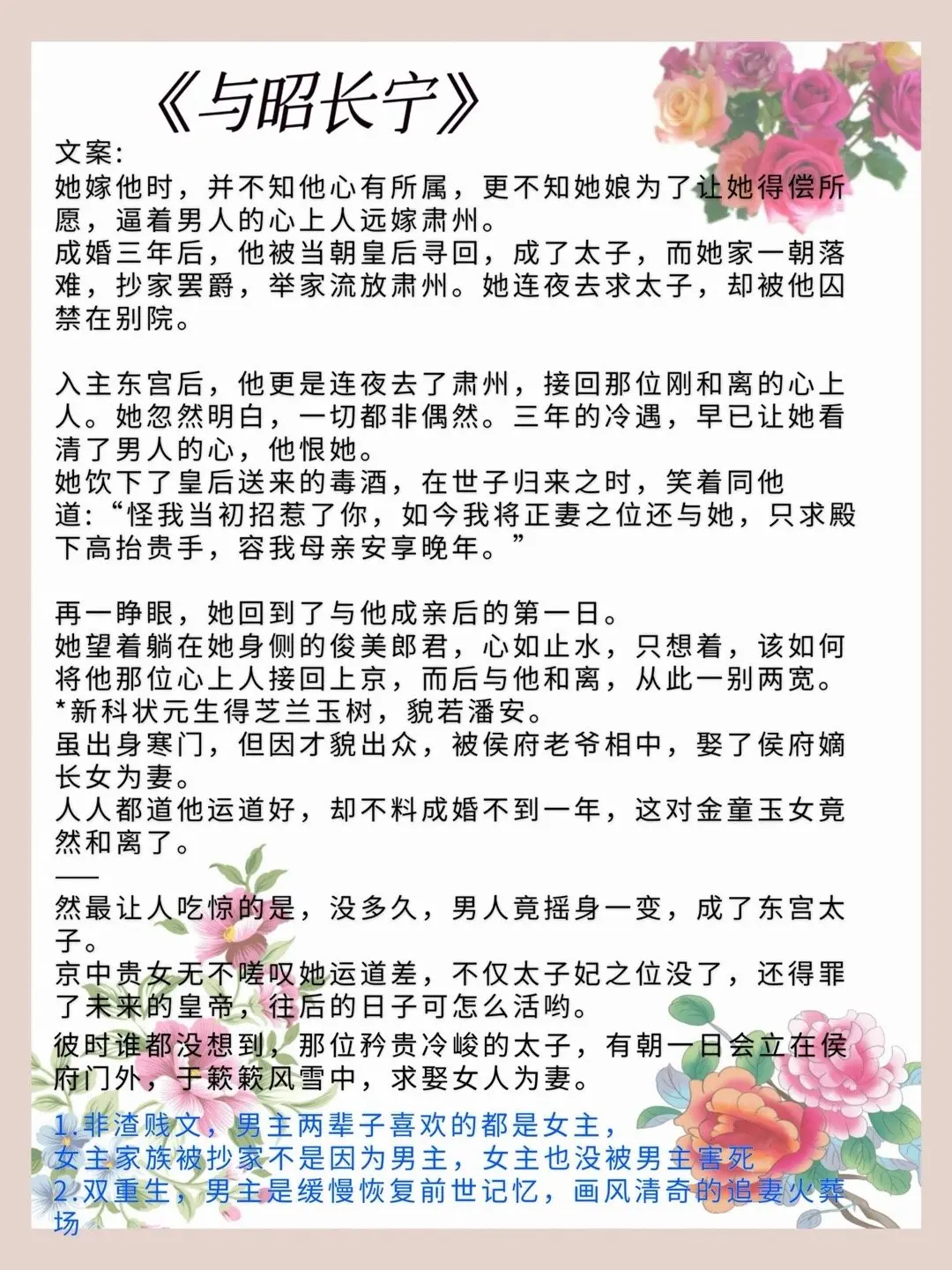 《与昭长宁》

文案:
她嫁他时，并不知他心有所属，更不知她娘为了让她得偿所愿，逼着男人的心上人远嫁肃州。
成婚三年后，他被当朝皇后寻回，成了太子，而她家一朝落难，抄家罢爵，举家流放肃州。她连夜去求太子，却被他囚禁在别院。

入主东宫后，他更是连夜去了肃州，接回那位刚和离的心上人。她忽然明白，一切都非偶然。三年的冷遇，早已让她看清了男人的心，他恨她。
她饮下了皇后送来的毒酒，在世子归来之时，笑着同他道:“怪我当初招惹了你，如今我将正妻之位还与她，只求殿下高抬贵手，容我母亲安享晚年。”

再一睁眼，她回到了与他成亲后的第一日。
她望着躺在她身侧的俊美郎君，心如止水，只想着，该如何将他那位心上人接回上京，而后与他和离，从此一别两宽。
*新科状元生得芝兰玉树，貌若潘安。
虽出身寒门，但因才貌出众，被侯府老爷相中，娶了侯府嫡长女为妻。
人人都道他运道好，却不料成婚不到一年，这对金童玉女竟然和离了。
——
然最让人吃惊的是，没多久，男人竟摇身一变，成了东宫太子。
京中贵女无不嗟叹她运道差，不仅太子妃之位没了，还得罪了未来的皇帝，往后的日子可怎么活哟。
彼时谁都没想到，那位矜贵冷峻的太子，有朝一日会立在侯府门外，于簌簌风雪中，求娶女人为妻。
1.非渣贱文，男主两辈子喜欢的都是女主，
女主家族被抄家不是因为男主，女主也没被男主害死
2.双重生，男主是缓慢恢复前世记忆，画风清奇的追妻火葬场